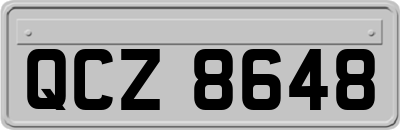 QCZ 8648